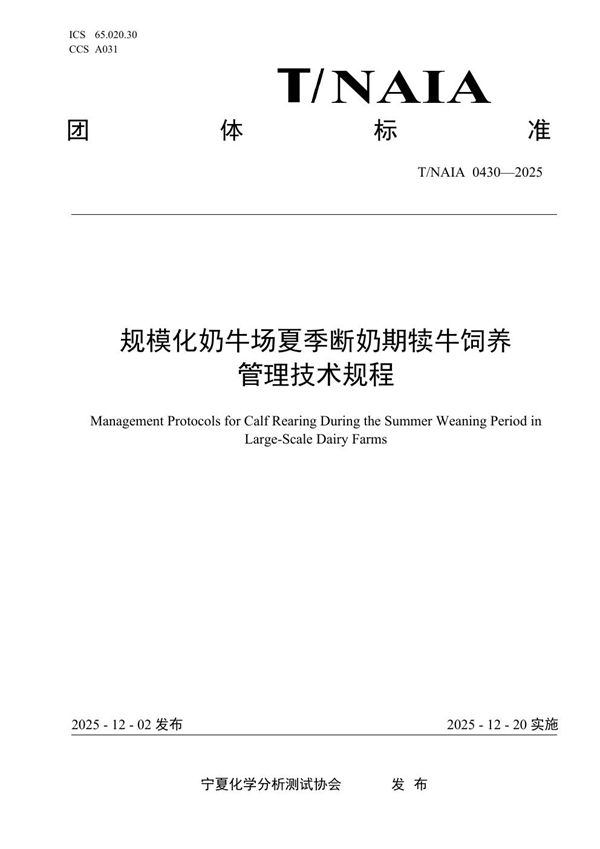 ICS 65.020.30
CCS A031

T/NAIA

团 体 标 准

T/NAIA 0430—2025

规模化奶牛场夏季断奶期犊牛饲养管理技术规程

Management Protocols for Calf Rearing During the Summer Weaning Period in Large-Scale Dairy Farms

2025 - 12 - 02 发布

2025 - 12 - 20 实施

宁夏化学分析测试协会 发 布